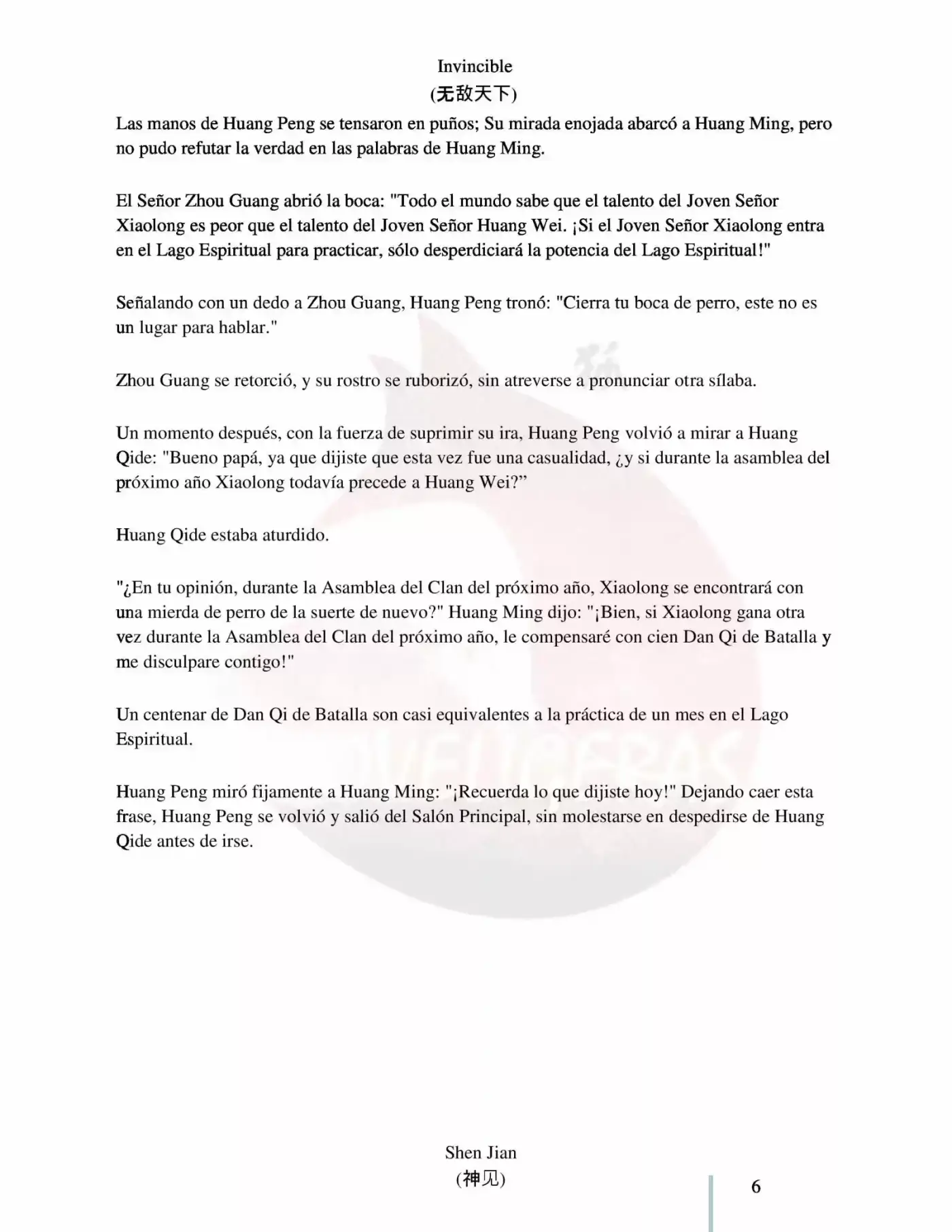 Invincible
(无敌天下)

Las manos de Huang Peng se tensaron en puños; Su mirada enojada abarcó a Huang Ming, pero no pudo refutar la verdad en las palabras de Huang Ming.

El Señor Zhou Guang abrió la boca: "Todo el mundo sabe que el talento del Joven Señor Xiaolong es peor que el talento del Joven Señor Huang Wei. ¡Si el Joven Señor Xiaolong entra en el Lago Espiritual para practicar, sólo desperdiciará la potencia del Lago Espiritual!"

Señalando con un dedo a Zhou Guang, Huang Peng tronó: "Cierra tu boca de perro, este no es un lugar para hablar."

Zhou Guang se retorció, y su rostro se ruborizó, sin atreverse a pronunciar otra sílaba.

Un momento después, con la fuerza de suprimir su ira, Huang Peng volvió a mirar a Huang Qide: "Bueno papá, ya que dijiste que esta vez fue una casualidad, ¿y si durante la asamblea del próximo año Xiaolong todavía precede a Huang Wei?"

Huang Qide estaba aturdido.

"¿En tu opinión, durante la Asamblea del Clan del próximo año, Xiaolong se encontrará con una mierda de perro de la suerte de nuevo?" Huang Ming dijo: "¡Bien, si Xiaolong gana otra vez durante la Asamblea del Clan del próximo año, le compensaré con cien Dan Qi de Batalla y me disculpare contigo!"

Un centenar de Dan Qi de Batalla son casi equivalentes a la práctica de un mes en el Lago Espiritual.

Huang Peng miró fijamente a Huang Ming: "¡Recuerda lo que dijiste hoy!" Dejando caer esta frase, Huang Peng se volvió y salió del Salón Principal, sin molestarse en despedirse de Huang Qide antes de irse.

Shen Jian
(神见)

6